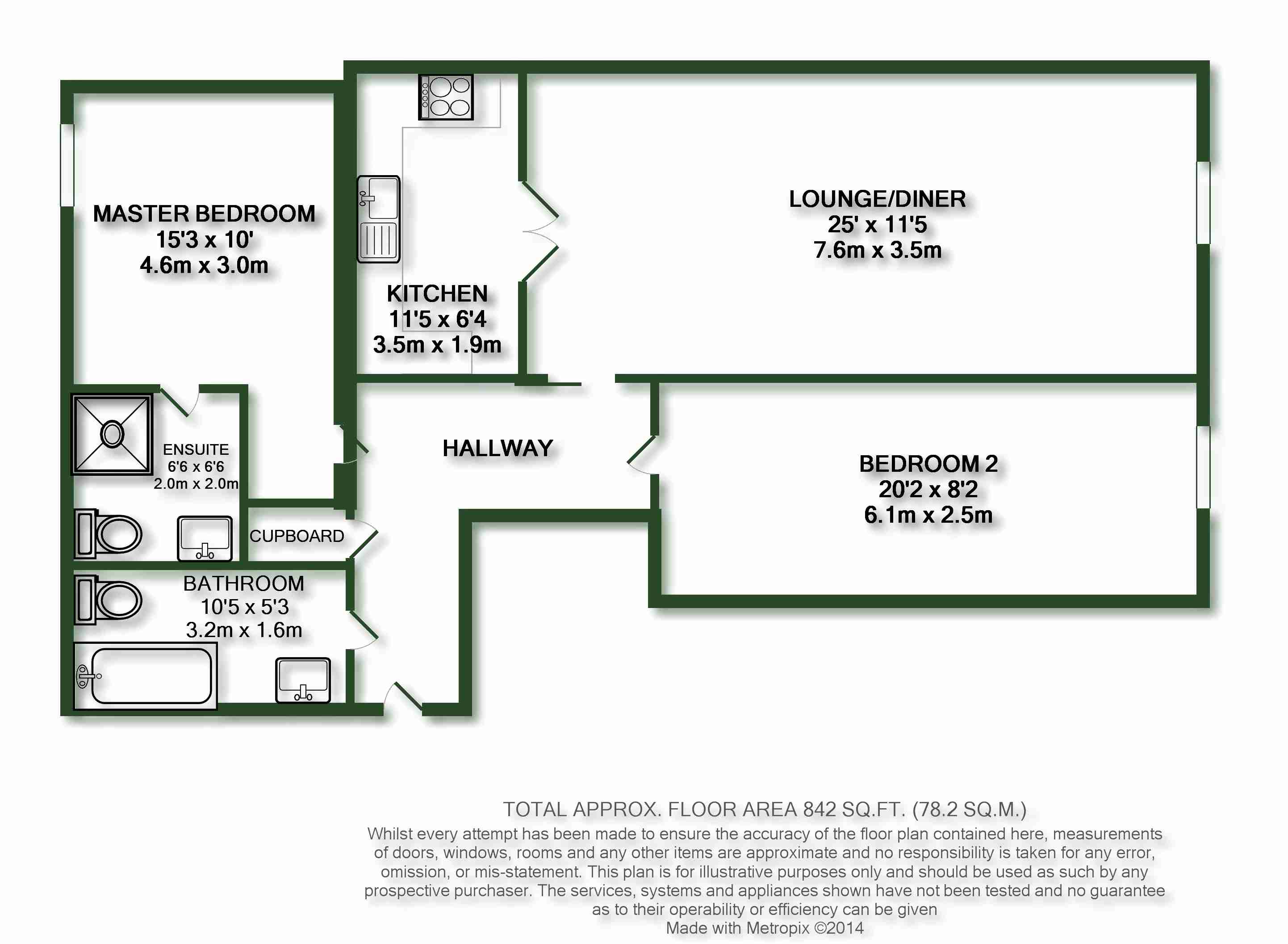 MASTER BEDROOM
15'3 x 10'
4.6m x 3.0m

KITCHEN
11'5 x 6'4
3.5m x 1.9m

LOUNGE/DINER
25' x 11'5
7.6m x 3.5m

ENSUITE
6'6 x 6'6
2.0m x 2.0m

HALLWAY

BEDROOM 2
20'2 x 8'2
6.1m x 2.5m

CUPBOARD

BATHROOM
10'5 x 5'3
3.2m x 1.6m

TOTAL APPROX. FLOOR AREA 842 SQ.FT. (78.2 SQ.M.)
Whilst every attempt has been made to ensure the accuracy of the floor plan contained here, measurements of doors, windows, rooms and any other items are approximate and no responsibility is taken for any error, omission, or mis-statement. This plan is for illustrative purposes only and should be used as such by any prospective purchaser. The services, systems and appliances shown have not been tested and no guarantee as to their operability or efficiency can be given
Made with Metropix ©2014